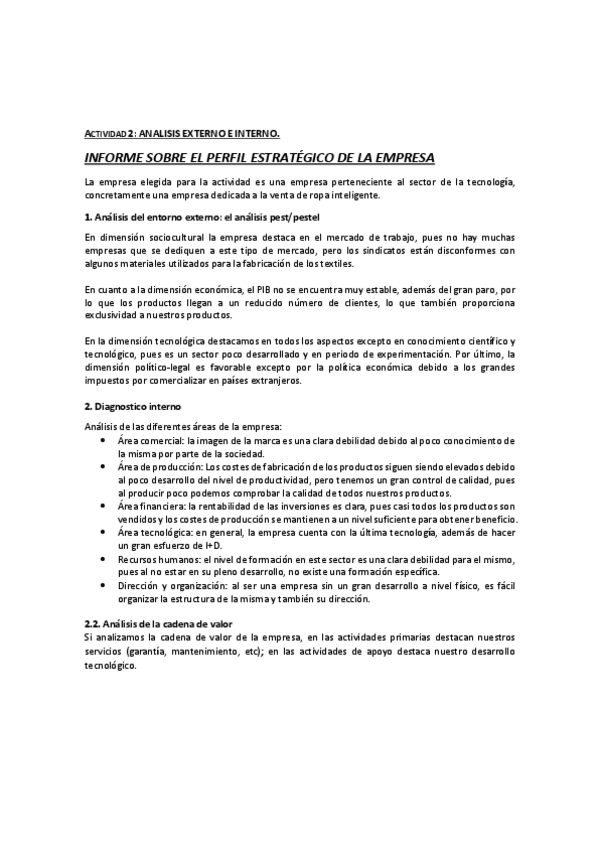 ACTIVIDAD 2: ANALISIS EXTERNO E INTERNO.

INFORME SOBRE EL PERFIL ESTRATÉGICO DE LA EMPRESA

La empresa elegida para la actividad es una empresa perteneciente al sector de la tecnología, concretamente una empresa dedicada a la venta de ropa inteligente.

1. Análisis del entorno externo: el análisis pest/pestel

En dimensión sociocultural la empresa destaca en el mercado de trabajo, pues no hay muchas empresas que se dediquen a este tipo de mercado, pero los sindicatos están disconformes con algunos materiales utilizados para la fabricación de los textiles.

En cuanto a la dimensión económica, el PIB no se encuentra muy estable, además del gran paro, por lo que los productos llegan a un reducido número de clientes, lo que también proporciona exclusividad a nuestros productos.

En la dimensión tecnológica destacamos en todos los aspectos excepto en conocimiento científico y tecnológico, pues es un sector poco desarrollado y en periodo de experimentación. Por último, la dimensión político-legal es favorable excepto por la política económica debido a los grandes impuestos por comercializar en países extranjeros.

2. Diagnostico interno

Análisis de las diferentes áreas de la empresa:
• Área comercial: la imagen de la marca es una clara debilidad debido al poco conocimiento de la misma por parte de la sociedad.
• Área de producción: Los costes de fabricación de los productos siguen siendo elevados debido al poco desarrollo del nivel de productividad, pero tenemos un gran control de calidad, pues al producir poco podemos comprobar la calidad de todos nuestros productos.
• Área financiera: la rentabilidad de las inversiones es clara, pues casi todos los productos son vendidos y los costes de producción se mantienen a un nivel suficiente para obtener beneficio.
• Área tecnológica: en general, la empresa cuenta con la última tecnología, además de hacer un gran esfuerzo de I+D.
• Recursos humanos: el nivel de formación en este sector es una clara debilidad para el mismo, pues al no estar en su pleno desarrollo, no existe una formación específica.
• Dirección y organización: al ser una empresa sin un gran desarrollo a nivel físico, es fácil organizar la estructura de la misma y también su dirección.

2.2. Análisis de la cadena de valor
Si analizamos la cadena de valor de la empresa, en las actividades primarias destacan nuestros servicios (garantía, mantenimiento, etc); en las actividades de apoyo destaca nuestro desarrollo tecnológico.